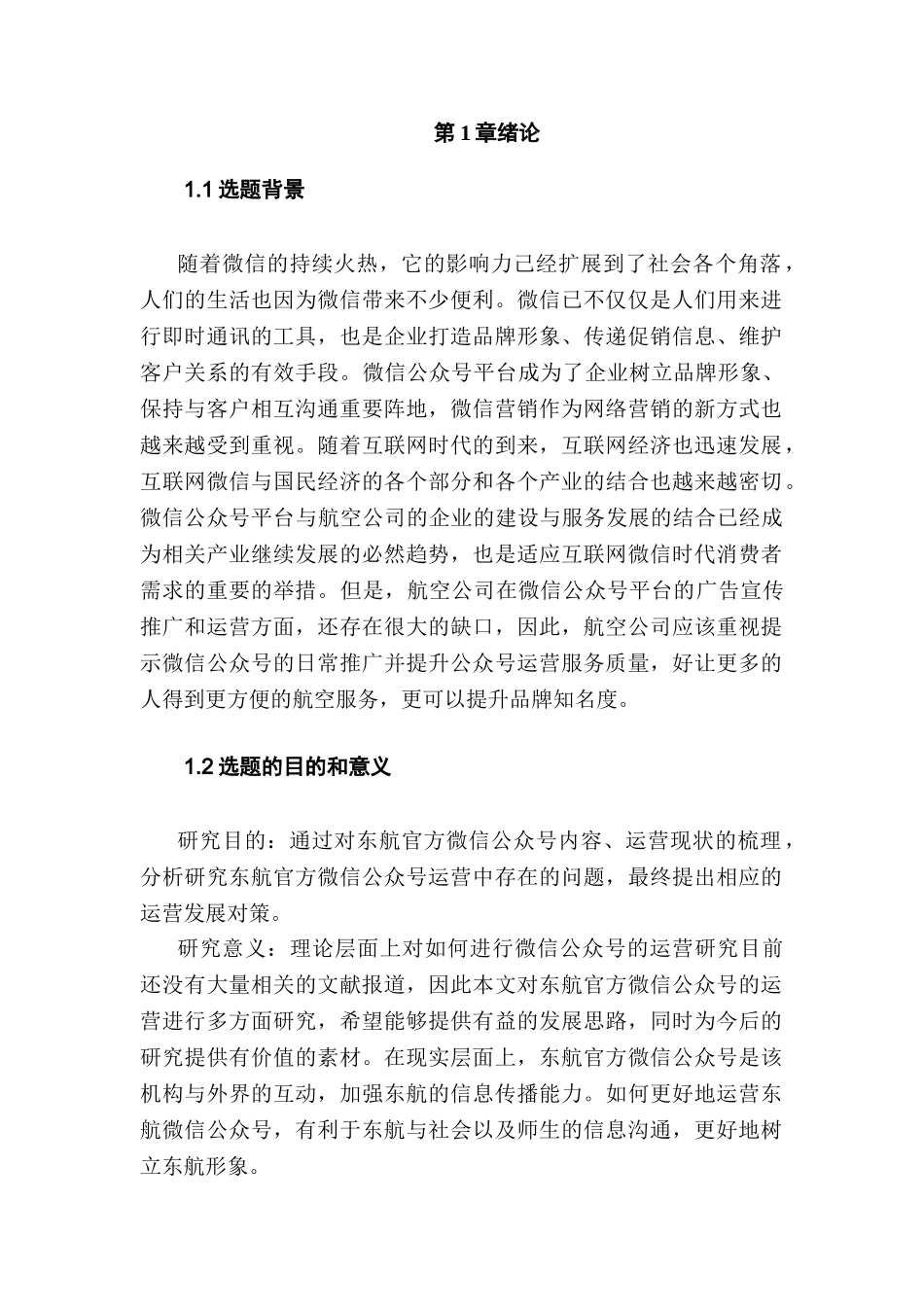 第 1 章绪论

1.1 选题背景

随着微信的持续火热，它的影响力已经扩展到了社会各个角落，人们的生活也因为微信带来不少便利。微信已不仅仅是人们用来进行即时通讯的工具，也是企业打造品牌形象、传递促销信息、维护客户关系的有效手段。微信公众号平台成为了企业树立品牌形象、保持与客户相互沟通重要阵地，微信营销作为网络营销的新方式也越来越受到重视。随着互联网时代的到来，互联网经济也迅速发展，互联网微信与国民经济的各个部分和各个产业的结合也越来越密切。微信公众号平台与航空公司的企业的建设与服务发展的结合已经成为相关产业继续发展的必然趋势，也是适应互联网微信时代消费者需求的重要的举措。但是，航空公司在微信公众号平台的广告宣传推广和运营方面，还存在很大的缺口，因此，航空公司应该重视提示微信公众号的日常推广并提升公众号运营服务质量，好让更多的人得到更方便的航空服务，更可以提升品牌知名度。

1.2 选题的目的和意义

研究目的：通过对东航官方微信公众号内容、运营现状的梳理，分析研究东航官方微信公众号运营中存在的问题，最终提出相应的运营发展对策。

研究意义：理论层面上对如何进行微信公众号的运营研究目前还没有大量相关的文献报道，因此本文对东航官方微信公众号的运营进行多方面研究，希望能够提供有益的发展思路，同时为今后的研究提供有价值的素材。在现实层面上，东航官方微信公众号是该机构与外界的互动，加强东航的信息传播能力。如何更好地运营东航微信公众号，有利于东航与社会以及师生的信息沟通，更好地树立东航形象。